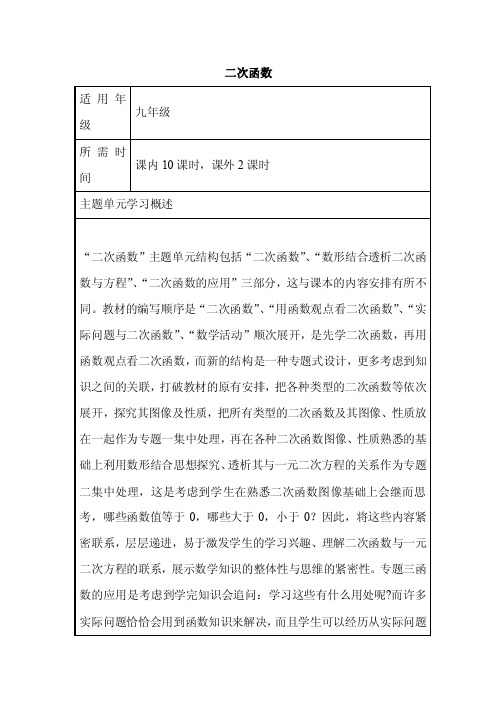 二次函数

| 适用年级 | 九年级 |
|---|---|
| 所需时间 | 课内 10 课时，课外 2 课时 |

主题单元学习概述

“二次函数”主题单元结构包括“二次函数”、“数形结合透析二次函数与方程”、“二次函数的应用”三部分，这与课本的内容安排有所不同。教材的编写顺序是“二次函数”、“用函数观点看二次函数”、“实际问题与二次函数”、“数学活动”顺次展开，是先学二次函数，再用函数观点看二次函数，而新的结构是一种专题式设计，更多考虑到知识之间的关联，打破教材的原有安排，把各种类型的二次函数等依次展开，探究其图像及性质，把所有类型的二次函数及其图像、性质放在一起作为专题一集中处理，再在各种二次函数图像、性质熟悉的基础上利用数形结合思想探究、透析其与一元二次方程的关系作为专题二集中处理，这是考虑到学生在熟悉二次函数图像基础上会继而思考，哪些函数值等于 0，哪些大于 0，小于 0？因此，将这些内容紧密联系，层层递进，易于激发学生的学习兴趣、理解二次函数与一元二次方程的联系，展示数学知识的整体性与思维的紧密性。专题三函数的应用是考虑到学完知识会追问：学习这些有什么用处呢?而许多实际问题恰恰会用到函数知识来解决，而且学生可以经历从实际问题